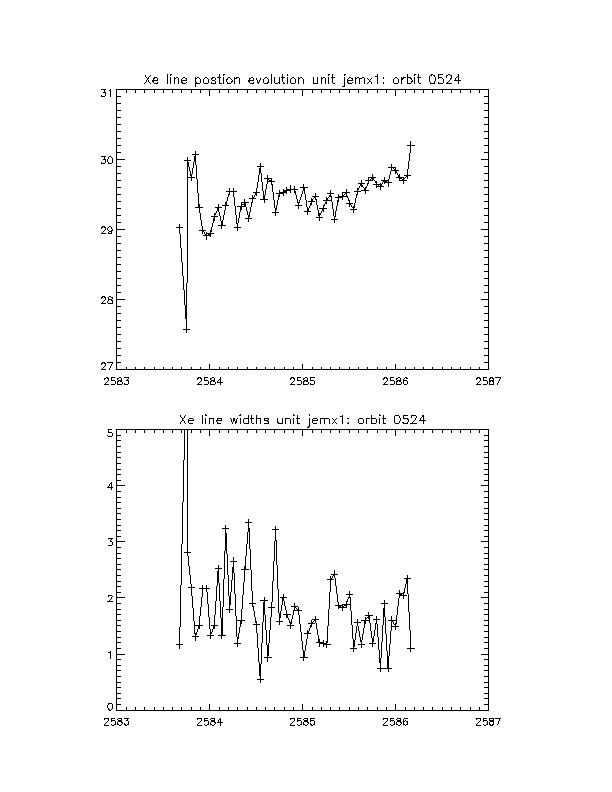 Xe line postion evolution unit jemx1: orbit 0524

31
30
29
28
27

2583 2584 2585 2586 2587

Xe line widths unit jemx1: orbit 0524

5
4
3
2
1
0

2583 2584 2585 2586 2587